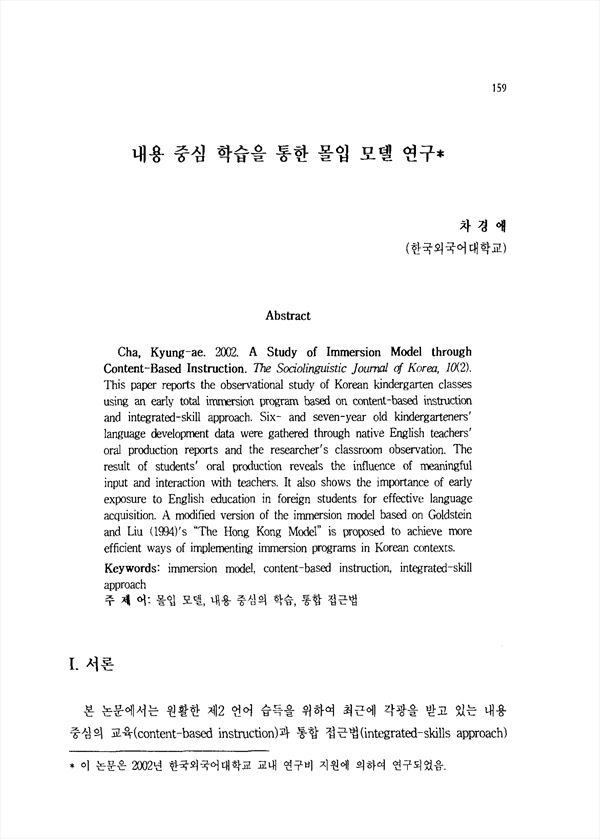 159

내용 중심 학습을 통한 몰입 모델 연구*

차 경 애
(한국외국어대학교)

Abstract

Cha, Kyung-ae. 2002. A Study of Immersion Model through Content-Based Instruction. The Sociolinguistic Journal of Korea, 10(2). This paper reports the observational study of Korean kindergarten classes using an early total immersion program based on content-based instruction and integrated-skill approach. Six- and seven-year old kindergarteners' language development data were gathered through native English teachers' oral production reports and the researcher's classroom observation. The result of students' oral production reveals the influence of meaningful input and interaction with teachers. It also shows the importance of early exposure to English education in foreign students for effective language acquisition. A modified version of the immersion model based on Goldstein and Liu (1994)'s "The Hong Kong Model" is proposed to achieve more efficient ways of implementing immersion programs in Korean contexts.

Keywords: immersion model, content-based instruction, integrated-skill approach
주 제 어: 몰입 모델, 내용 중심의 학습, 통합 접근법

I. 서론

본 논문에서는 원활한 제2 언어 습득을 위하여 최근에 각광을 받고 있는 내용 중심의 교육(content-based instruction)과 통합 접근법(integrated-skills approach)

* 이 논문은 2002년 한국외국어대학교 교내 연구비 지원에 의하여 연구되었음.